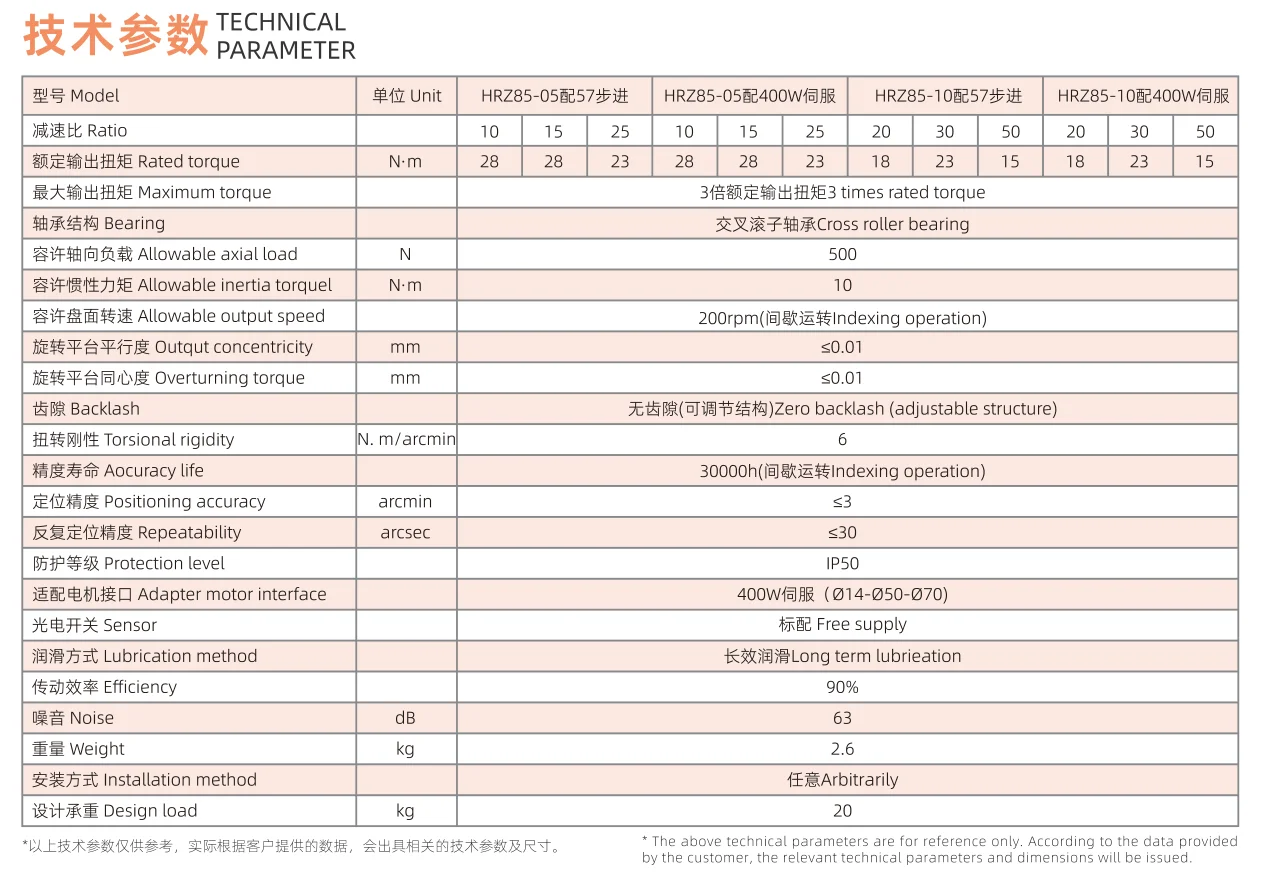 技术参数 TECHNICAL PARAMETER

| 型号 Model | 单位 Unit | HRZ85-05配57步进 | | | HRZ85-05配400W伺服 | | | HRZ85-10配57步进 | | | HRZ85-10配400W伺服 | | |
|---|---|---|---|---|---|---|---|---|---|---|---|---|---|
| 减速比 Ratio | | 10 | 15 | 25 | 10 | 15 | 25 | 20 | 30 | 50 | 20 | 30 | 50 |
| 额定输出扭矩 Rated torque | N·m | 28 | 28 | 23 | 28 | 28 | 23 | 18 | 23 | 15 | 18 | 23 | 15 |
| 最大输出扭矩 Maximum torque | | 3倍额定输出扭矩3 times rated torque | | | | | | | | | | | |
| 轴承结构 Bearing | | 交叉滚子轴承Cross roller bearing | | | | | | | | | | | |
| 容许轴向负载 Allowable axial load | N | 500 | | | | | | | | | | | |
| 容许惯性力矩 Allowable inertia torquel | N·m | 10 | | | | | | | | | | | |
| 容许盘面转速 Allowable output speed | | 200rpm(间歇运转Indexing operation) | | | | | | | | | | | |
| 旋转平台平行度 Outqut concentricity | mm | ≤0.01 | | | | | | | | | | | |
| 旋转平台同心度 Overturning torque | mm | ≤0.01 | | | | | | | | | | | |
| 齿隙 Backlash | | 无齿隙(可调节结构)Zero backlash (adjustable structure) | | | | | | | | | | | |
| 扭转刚性 Torsional rigidity | N. m/arcmin | 6 | | | | | | | | | | | |
| 精度寿命 Aocuracy life | | 30000h(间歇运转Indexing operation) | | | | | | | | | | | |
| 定位精度 Positioning accuracy | arcmin | ≤3 | | | | | | | | | | | |
| 反复定位精度 Repeatability | arcsec | ≤30 | | | | | | | | | | | |
| 防护等级 Protection level | | IP50 | | | | | | | | | | | |
| 适配电机接口 Adapter motor interface | | 400W伺服（Ø14-Ø50-Ø70) | | | | | | | | | | | |
| 光电开关 Sensor | | 标配 Free supply | | | | | | | | | | | |
| 润滑方式 Lubrication method | | 长效润滑Long term lubrieation | | | | | | | | | | | |
| 传动效率 Efficiency | | 90% | | | | | | | | | | | |
| 噪音 Noise | dB | 63 | | | | | | | | | | | |
| 重量 Weight | kg | 2.6 | | | | | | | | | | | |
| 安装方式 Installation method | | 任意Arbitrarily | | | | | | | | | | | |
| 设计承重 Design load | kg | 20 | | | | | | | | | | | |

*以上技术参数仅供参考，实际根据客户提供的数据，会出具相关的技术参数及尺寸。

* The above technical parameters are for reference only. According to the data provided by the customer, the relevant technical parameters and dimensions will be issued.